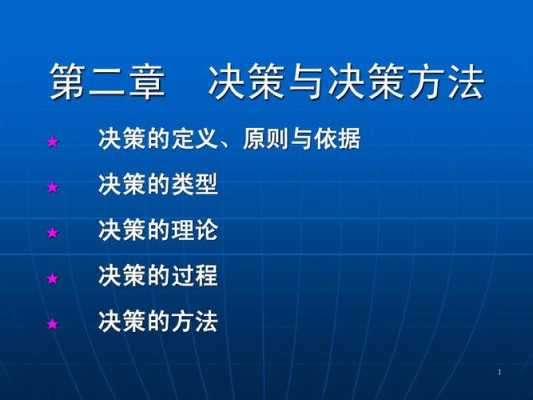 第二章　决策与决策方法

★ 决策的定义、原则与依据

★ 决策的类型

★ 决策的理论

★ 决策的过程

★ 决策的方法

1